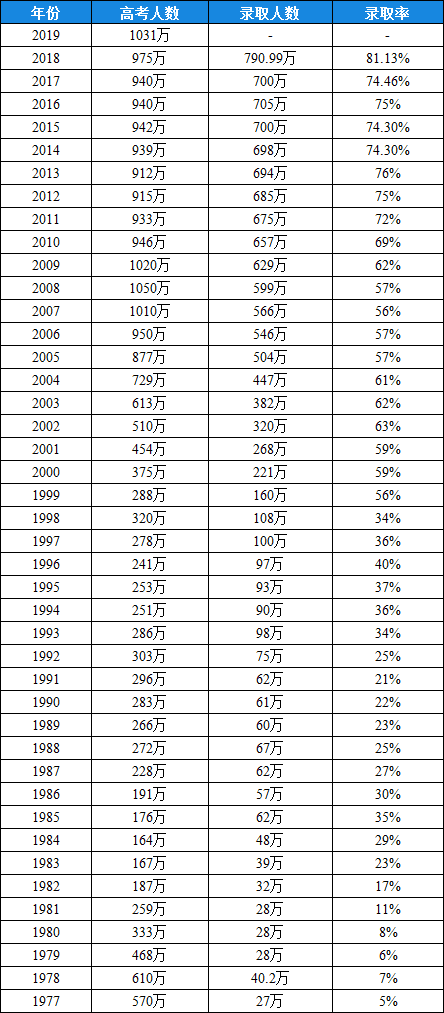 | 年份 | 高考人数 | 录取人数 | 录取率 |
|---|---|---|---|
| 2019 | 1031万 | - | - |
| 2018 | 975万 | 790.99万 | 81.13% |
| 2017 | 940万 | 700万 | 74.46% |
| 2016 | 940万 | 705万 | 75% |
| 2015 | 942万 | 700万 | 74.30% |
| 2014 | 939万 | 698万 | 74.30% |
| 2013 | 912万 | 694万 | 76% |
| 2012 | 915万 | 685万 | 75% |
| 2011 | 933万 | 675万 | 72% |
| 2010 | 946万 | 657万 | 69% |
| 2009 | 1020万 | 629万 | 62% |
| 2008 | 1050万 | 599万 | 57% |
| 2007 | 1010万 | 566万 | 56% |
| 2006 | 950万 | 546万 | 57% |
| 2005 | 877万 | 504万 | 57% |
| 2004 | 729万 | 447万 | 61% |
| 2003 | 613万 | 382万 | 62% |
| 2002 | 510万 | 320万 | 63% |
| 2001 | 454万 | 268万 | 59% |
| 2000 | 375万 | 221万 | 59% |
| 1999 | 288万 | 160万 | 56% |
| 1998 | 320万 | 108万 | 34% |
| 1997 | 278万 | 100万 | 36% |
| 1996 | 241万 | 97万 | 40% |
| 1995 | 253万 | 93万 | 37% |
| 1994 | 251万 | 90万 | 36% |
| 1993 | 286万 | 98万 | 34% |
| 1992 | 303万 | 75万 | 25% |
| 1991 | 296万 | 62万 | 21% |
| 1990 | 283万 | 61万 | 22% |
| 1989 | 266万 | 60万 | 23% |
| 1988 | 272万 | 67万 | 25% |
| 1987 | 228万 | 62万 | 27% |
| 1986 | 191万 | 57万 | 30% |
| 1985 | 176万 | 62万 | 35% |
| 1984 | 164万 | 48万 | 29% |
| 1983 | 167万 | 39万 | 23% |
| 1982 | 187万 | 32万 | 17% |
| 1981 | 259万 | 28万 | 11% |
| 1980 | 333万 | 28万 | 8% |
| 1979 | 468万 | 28万 | 6% |
| 1978 | 610万 | 40.2万 | 7% |
| 1977 | 570万 | 27万 | 5% |